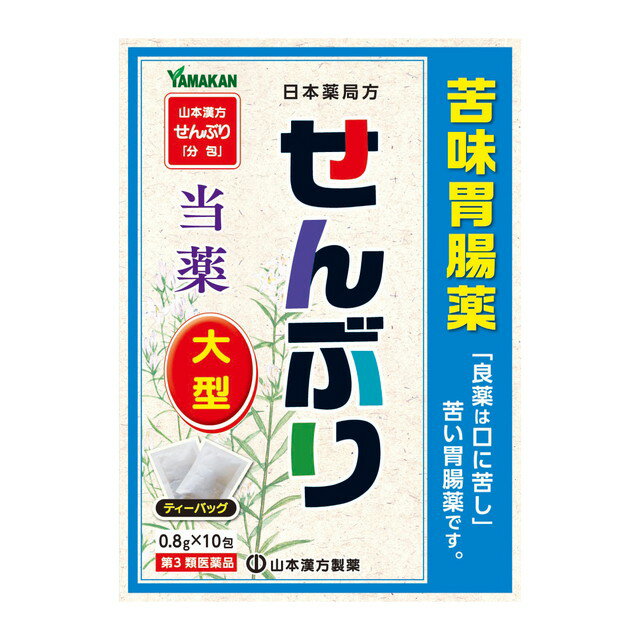 YAMAKAN

山本漢方
せんぶり
「分包」

日本薬局方

せんぶり

当薬

大型

ティーバッグ

0.8g×10包

第3類医薬品

山本漢方製薬

苦味胃腸薬

「良薬は口に苦し」
苦い胃腸薬です。